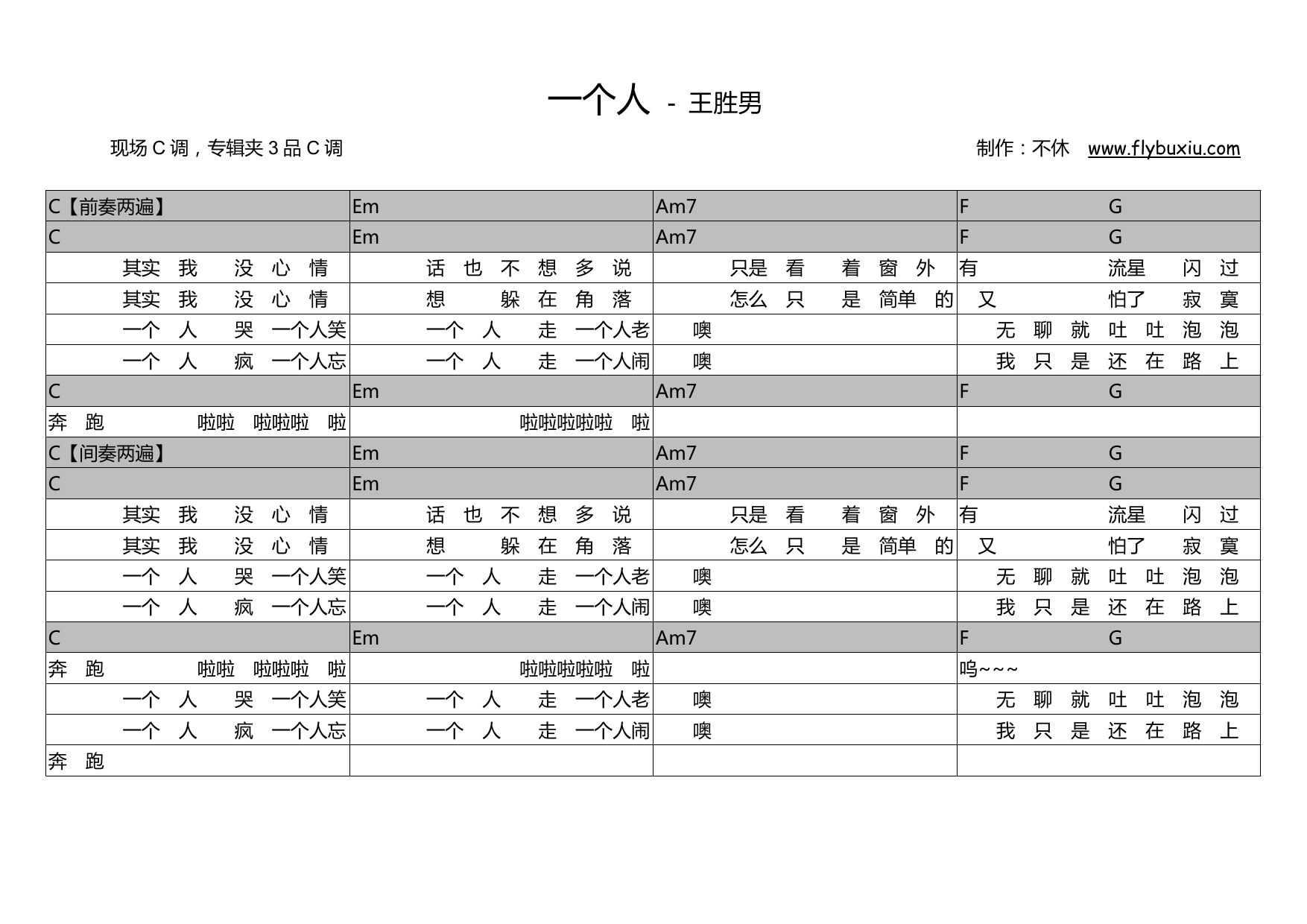 一个人 - 王胜男

现场 C 调，专辑夹 3 品 C 调

制作：不休 www.flybuxiu.com

| C【前奏两遍】 | Em | Am7 | F G |
|---|---|---|---|
| C | Em | Am7 | F G |
| 其实 我 没 心 情 | 话 也 不 想 多 说 | 只是 看 着 窗 外 | 有 流星 闪 过 |
| 其实 我 没 心 情 | 想 躲 在 角 落 | 怎么 只 是 简单 的 | 又 怕了 寂 寞 |
| 一个 人 哭 一个人笑 | 一个 人 走 一个人老 | 噢 | 无 聊 就 吐 吐 泡 泡 |
| 一个 人 疯 一个人忘 | 一个 人 走 一个人闹 | 噢 | 我 只 是 还 在 路 上 |
| C | Em | Am7 | F G |
| 奔 跑 啦啦 啦啦啦 啦 | 啦啦啦啦啦 啦 | | |
| C【间奏两遍】 | Em | Am7 | F G |
| C | Em | Am7 | F G |
| 其实 我 没 心 情 | 话 也 不 想 多 说 | 只是 看 着 窗 外 | 有 流星 闪 过 |
| 其实 我 没 心 情 | 想 躲 在 角 落 | 怎么 只 是 简单 的 | 又 怕了 寂 寞 |
| 一个 人 哭 一个人笑 | 一个 人 走 一个人老 | 噢 | 无 聊 就 吐 吐 泡 泡 |
| 一个 人 疯 一个人忘 | 一个 人 走 一个人闹 | 噢 | 我 只 是 还 在 路 上 |
| C | Em | Am7 | F G |
| 奔 跑 啦啦 啦啦啦 啦 | 啦啦啦啦啦 啦 | | 呜~~~ |
| 一个 人 哭 一个人笑 | 一个 人 走 一个人老 | 噢 | 无 聊 就 吐 吐 泡 泡 |
| 一个 人 疯 一个人忘 | 一个 人 走 一个人闹 | 噢 | 我 只 是 还 在 路 上 |
| 奔 跑 | | | |